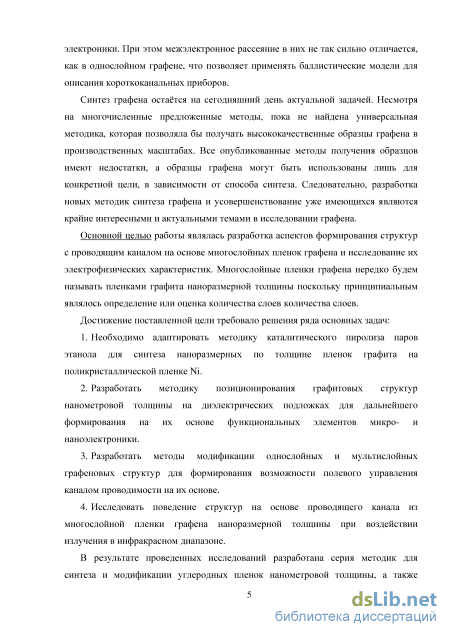 электроники. При этом межэлектронное рассеяние в них не так сильно отличается, как в однослойном графене, что позволяет применять баллистические модели для описания короткоканальных приборов.

Синтез графена остаётся на сегодняшний день актуальной задачей. Несмотря на многочисленные предложенные методы, пока не найдена универсальная методика, которая позволяла бы получать высококачественные образцы графена в производственных масштабах. Все опубликованные методы получения образцов имеют недостатки, а образцы графена могут быть использованы лишь для конкретной цели, в зависимости от способа синтеза. Следовательно, разработка новых методик синтеза графена и усовершенствование уже имеющихся являются крайне интересными и актуальными темами в исследовании графена.

Основной целью работы являлась разработка аспектов формирования структур с проводящим каналом на основе многослойных пленок графена и исследование их электрофизических характеристик. Многослойные пленки графена нередко будем называть пленками графита наноразмерной толщины поскольку принципиальным являлось определение или оценка количества слоев количества слоев.

Достижение поставленной цели требовало решения ряда основных задач:

1. Необходимо адаптировать методику каталитического пиролиза паров этанола для синтеза наноразмерных по толщине пленок графита на поликристаллической пленке Ni.

2. Разработать методику позиционирования графитовых структур нанометровой толщины на диэлектрических подложках для дальнейшего формирования на их основе функциональных элементов микро- и наноэлектроники.

3. Разработать методы модификации однослойных и мультислойных графеновых структур для формирования возможности полевого управления каналом проводимости на их основе.

4. Исследовать поведение структур на основе проводящего канала из многослойной пленки графена наноразмерной толщины при воздействии излучения в инфракрасном диапазоне.

В результате проведенных исследований разработана серия методик для синтеза и модификации углеродных пленок нанометровой толщины, а также

5

dsLib.net
библиотека диссертаций